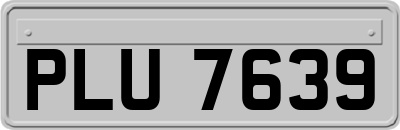 PLU 7639